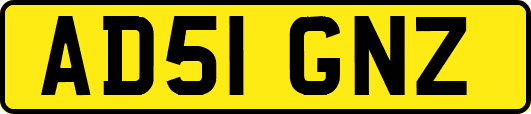 AD51 GNZ